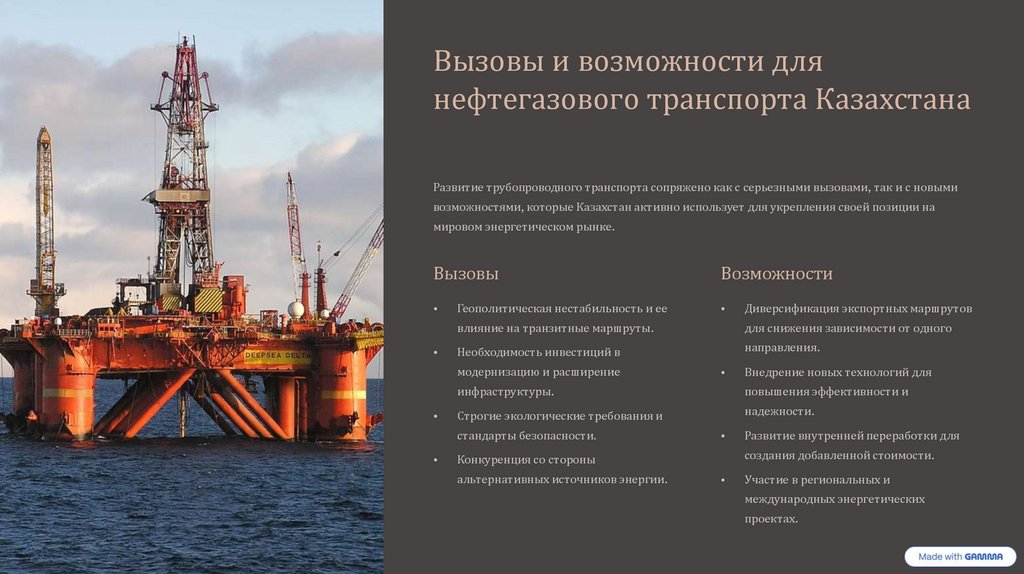 DEEPSEA DELTA

Вызовы и возможности для нефтегазового транспорта Казахстана

Развитие трубопроводного транспорта сопряжено как с серьезными вызовами, так и с новыми возможностями, которые Казахстан активно использует для укрепления своей позиции на мировом энергетическом рынке.

Вызовы

• Геополитическая нестабильность и ее влияние на транзитные маршруты.
• Необходимость инвестиций в модернизацию и расширение инфраструктуры.
• Строгие экологические требования и стандарты безопасности.
• Конкуренция со стороны альтернативных источников энергии.

Возможности

• Диверсификация экспортных маршрутов для снижения зависимости от одного направления.
• Внедрение новых технологий для повышения эффективности и надежности.
• Развитие внутренней переработки для создания добавленной стоимости.
• Участие в региональных и международных энергетических проектах.

Made with GAMMA